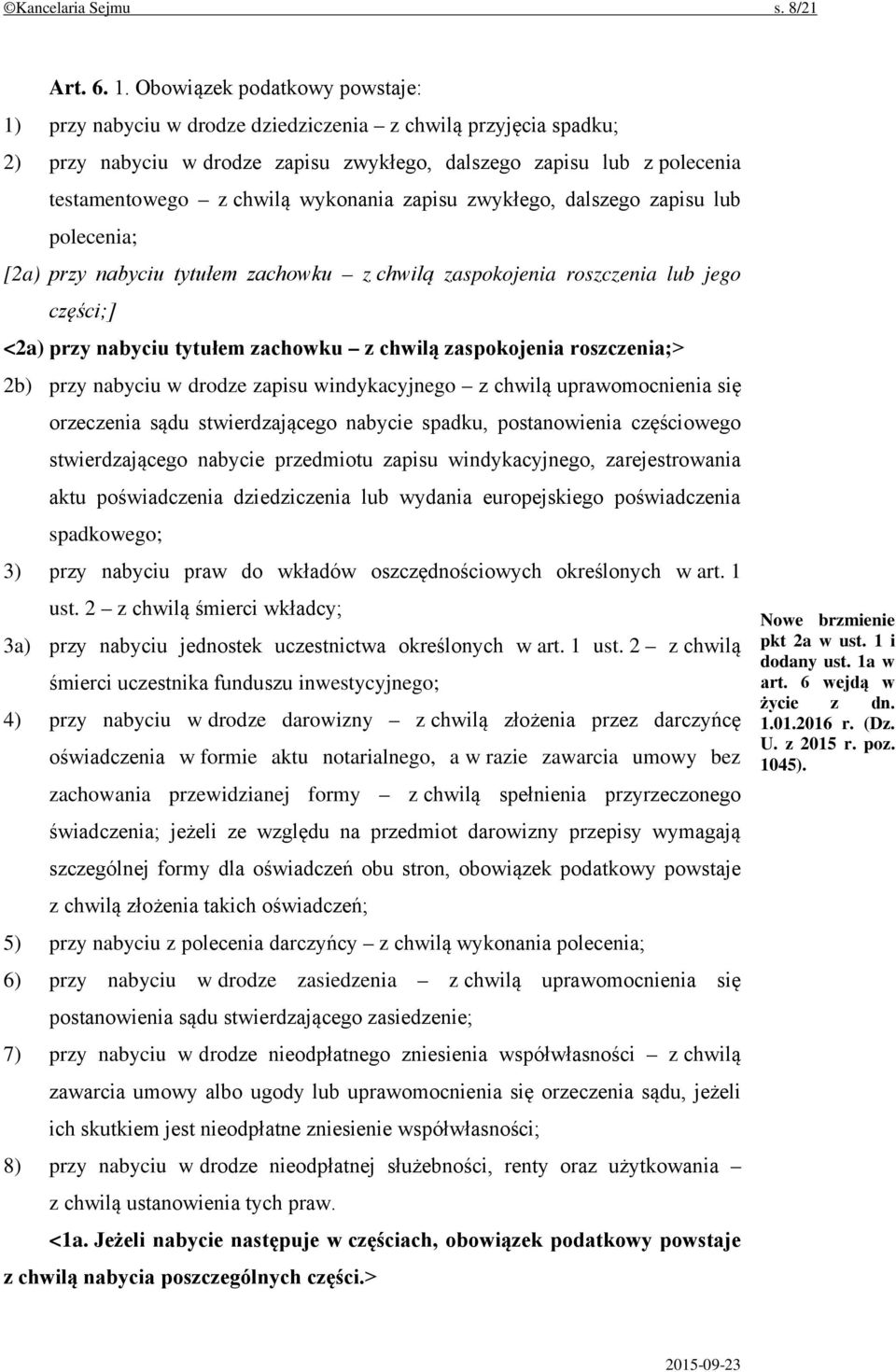 ©Kancelaria Sejmu s. 8/21

Art. 6. 1. Obowiązek podatkowy powstaje:

1) przy nabyciu w drodze dziedziczenia – z chwilą przyjęcia spadku;

2) przy nabyciu w drodze zapisu zwykłego, dalszego zapisu lub z polecenia testamentowego – z chwilą wykonania zapisu zwykłego, dalszego zapisu lub polecenia;

[2a) przy nabyciu tytułem zachowku – z chwilą zaspokojenia roszczenia lub jego części;]

<2a) przy nabyciu tytułem zachowku – z chwilą zaspokojenia roszczenia;>

2b) przy nabyciu w drodze zapisu windykacyjnego – z chwilą uprawomocnienia się orzeczenia sądu stwierdzającego nabycie spadku, postanowienia częściowego stwierdzającego nabycie przedmiotu zapisu windykacyjnego, zarejestrowania aktu poświadczenia dziedziczenia lub wydania europejskiego poświadczenia spadkowego;

3) przy nabyciu praw do wkładów oszczędnościowych określonych w art. 1 ust. 2 – z chwilą śmierci wkładcy;

3a) przy nabyciu jednostek uczestnictwa określonych w art. 1 ust. 2 – z chwilą śmierci uczestnika funduszu inwestycyjnego;

4) przy nabyciu w drodze darowizny – z chwilą złożenia przez darczyńcę oświadczenia w formie aktu notarialnego, a w razie zawarcia umowy bez zachowania przewidzianej formy – z chwilą spełnienia przyrzeczonego świadczenia; jeżeli ze względu na przedmiot darowizny przepisy wymagają szczególnej formy dla oświadczeń obu stron, obowiązek podatkowy powstaje z chwilą złożenia takich oświadczeń;

5) przy nabyciu z polecenia darczyńcy – z chwilą wykonania polecenia;

6) przy nabyciu w drodze zasiedzenia – z chwilą uprawomocnienia się postanowienia sądu stwierdzającego zasiedzenie;

7) przy nabyciu w drodze nieodpłatnego zniesienia współwłasności – z chwilą zawarcia umowy albo ugody lub uprawomocnienia się orzeczenia sądu, jeżeli ich skutkiem jest nieodpłatne zniesienie współwłasności;

8) przy nabyciu w drodze nieodpłatnej służebności, renty oraz użytkowania – z chwilą ustanowienia tych praw.

<1a. Jeżeli nabycie następuje w częściach, obowiązek podatkowy powstaje z chwilą nabycia poszczególnych części.>

Nowe brzmienie pkt 2a w ust. 1 i dodany ust. 1a w art. 6 wejdą w życie z dn. 1.01.2016 r. (Dz. U. z 2015 r. poz. 1045).

2015-09-23